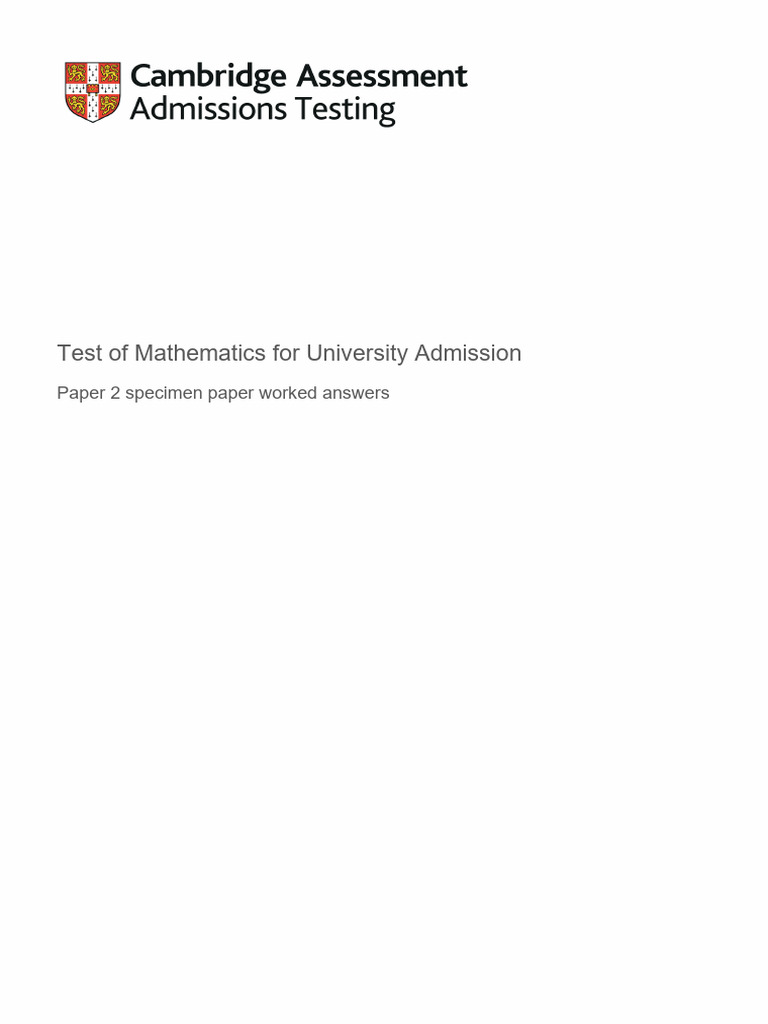 Cambridge Assessment
Admissions Testing

Test of Mathematics for University Admission

Paper 2 specimen paper worked answers